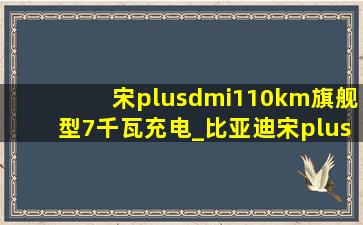 宋plusdmi110km旗舰型7千瓦充电_比亚迪宋plus